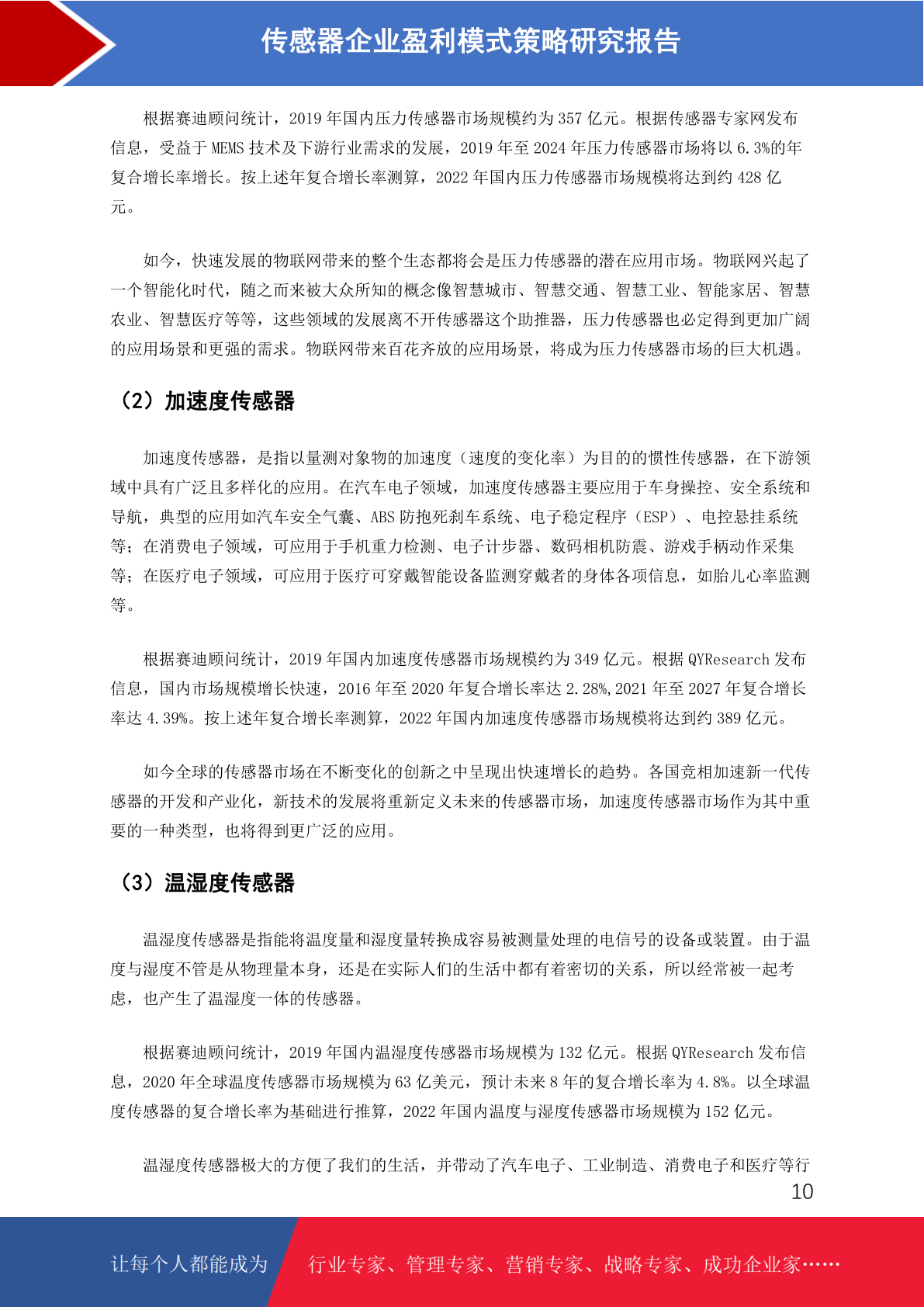 传感器企业盈利模式策略研究报告

根据赛迪顾问统计，2019 年国内压力传感器市场规模约为 357 亿元。根据传感器专家网发布信息，受益于 MEMS 技术及下游行业需求的发展，2019 年至 2024 年压力传感器市场将以 6.3%的年复合增长率增长。按上述年复合增长率测算，2022 年国内压力传感器市场规模将达到约 428 亿元。

如今，快速发展的物联网带来的整个生态都将会是压力传感器的潜在应用市场。物联网兴起了一个智能化时代，随之而来被大众所知的概念像智慧城市、智慧交通、智慧工业、智能家居、智慧农业、智慧医疗等等，这些领域的发展离不开传感器这个助推器，压力传感器也必定得到更加广阔的应用场景和更强的需求。物联网带来百花齐放的应用场景，将成为压力传感器市场的巨大机遇。

（2）加速度传感器

加速度传感器，是指以量测对象物的加速度（速度的变化率）为目的的惯性传感器，在下游领域中具有广泛且多样化的应用。在汽车电子领域，加速度传感器主要应用于车身操控、安全系统和导航，典型的应用如汽车安全气囊、ABS 防抱死刹车系统、电子稳定程序（ESP）、电控悬挂系统等；在消费电子领域，可应用于手机重力检测、电子计步器、数码相机防震、游戏手柄动作采集等；在医疗电子领域，可应用于医疗可穿戴智能设备监测穿戴者的身体各项信息，如胎儿心率监测等。

根据赛迪顾问统计，2019 年国内加速度传感器市场规模约为 349 亿元。根据 QYResearch 发布信息，国内市场规模增长快速，2016 年至 2020 年复合增长率达 2.28%,2021 年至 2027 年复合增长率达 4.39%。按上述年复合增长率测算，2022 年国内加速度传感器市场规模将达到约 389 亿元。

如今全球的传感器市场在不断变化的创新之中呈现出快速增长的趋势。各国竞相加速新一代传感器的开发和产业化，新技术的发展将重新定义未来的传感器市场，加速度传感器市场作为其中重要的一种类型，也将得到更广泛的应用。

（3）温湿度传感器

温湿度传感器是指能将温度量和湿度量转换成容易被测量处理的电信号的设备或装置。由于温度与湿度不管是从物理量本身，还是在实际人们的生活中都有着密切的关系，所以经常被一起考虑，也产生了温湿度一体的传感器。

根据赛迪顾问统计，2019 年国内温湿度传感器市场规模为 132 亿元。根据 QYResearch 发布信息，2020 年全球温度传感器市场规模为 63 亿美元，预计未来 8 年的复合增长率为 4.8%。以全球温度传感器的复合增长率为基础进行推算，2022 年国内温度与湿度传感器市场规模为 152 亿元。

温湿度传感器极大的方便了我们的生活，并带动了汽车电子、工业制造、消费电子和医疗等行

10

让每个人都能成为 行业专家、管理专家、营销专家、战略专家、成功企业家……